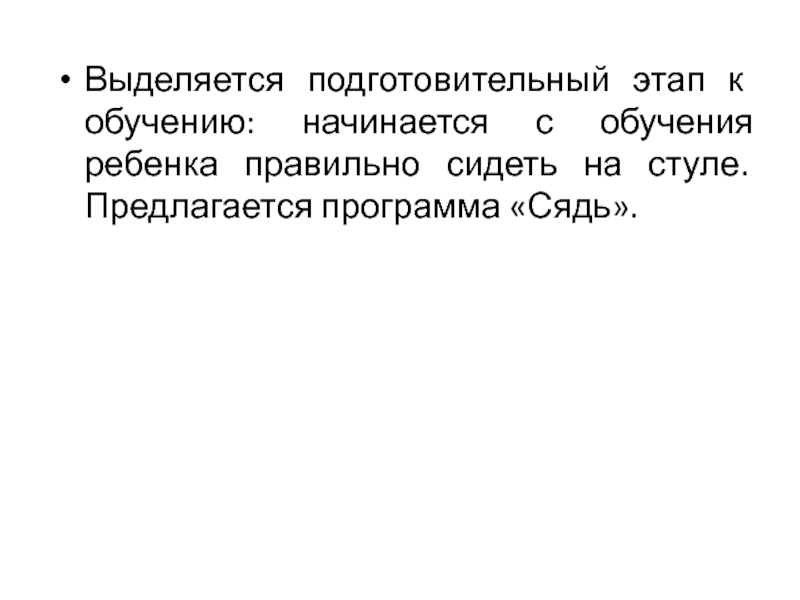 • Выделяется подготовительный этап к обучению: начинается с обучения ребенка правильно сидеть на стуле. Предлагается программа «Сядь».